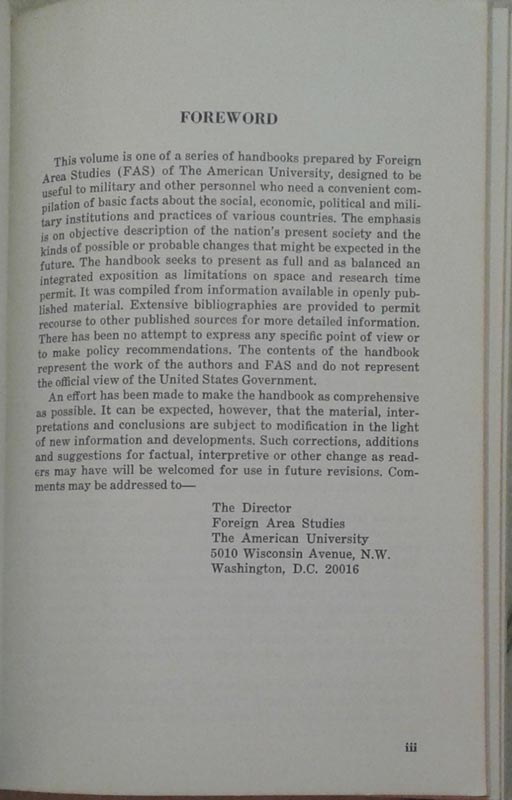 FOREWORD

This volume is one of a series of handbooks prepared by Foreign Area Studies (FAS) of The American University, designed to be useful to military and other personnel who need a convenient compilation of basic facts about the social, economic, political and military institutions and practices of various countries. The emphasis is on objective description of the nation's present society and the kinds of possible or probable changes that might be expected in the future. The handbook seeks to present as full and as balanced an integrated exposition as limitations on space and research time permit. It was compiled from information available in openly published material. Extensive bibliographies are provided to permit recourse to other published sources for more detailed information. There has been no attempt to express any specific point of view or to make policy recommendations. The contents of the handbook represent the work of the authors and FAS and do not represent the official view of the United States Government.

An effort has been made to make the handbook as comprehensive as possible. It can be expected, however, that the material, interpretations and conclusions are subject to modification in the light of new information and developments. Such corrections, additions and suggestions for factual, interpretive or other change as readers may have will be welcomed for use in future revisions. Comments may be addressed to—

The Director
Foreign Area Studies
The American University
5010 Wisconsin Avenue, N.W.
Washington, D.C. 20016

iii